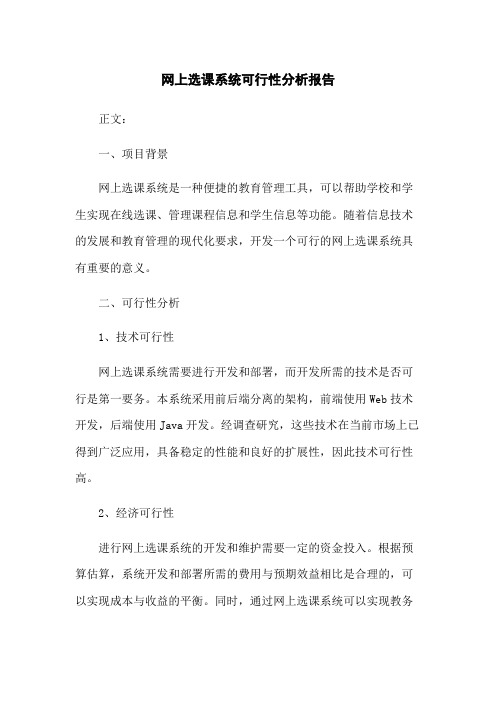 网上选课系统可行性分析报告

正文：

一、项目背景

网上选课系统是一种便捷的教育管理工具，可以帮助学校和学生实现在线选课、管理课程信息和学生信息等功能。随着信息技术的发展和教育管理的现代化要求，开发一个可行的网上选课系统具有重要的意义。

二、可行性分析

1、技术可行性

网上选课系统需要进行开发和部署，而开发所需的技术是否可行是第一要务。本系统采用前后端分离的架构，前端使用 Web 技术开发，后端使用 Java 开发。经调查研究，这些技术在当前市场上已得到广泛应用，具备稳定的性能和良好的扩展性，因此技术可行性高。

2、经济可行性

进行网上选课系统的开发和维护需要一定的资金投入。根据预算估算，系统开发和部署所需的费用与预期效益相比是合理的，可以实现成本与收益的平衡。同时，通过网上选课系统可以实现教务